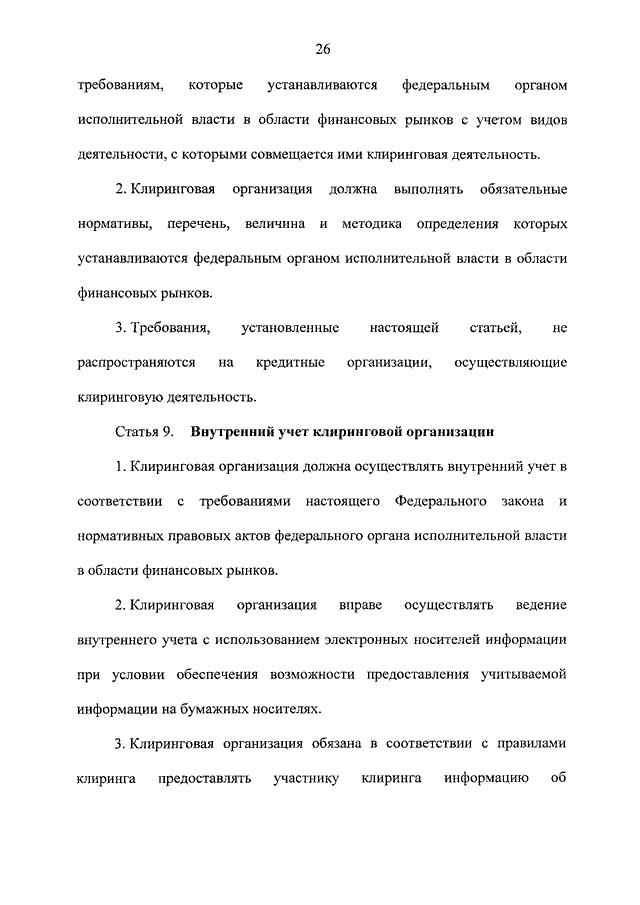 26

требованиям, которые устанавливаются федеральным органом исполнительной власти в области финансовых рынков с учетом видов деятельности, с которыми совмещается ими клиринговая деятельность.

2. Клиринговая организация должна выполнять обязательные нормативы, перечень, величина и методика определения которых устанавливаются федеральным органом исполнительной власти в области финансовых рынков.

3. Требования, установленные настоящей статьей, не распространяются на кредитные организации, осуществляющие клиринговую деятельность.

Статья 9. Внутренний учет клиринговой организации

1. Клиринговая организация должна осуществлять внутренний учет в соответствии с требованиями настоящего Федерального закона и нормативных правовых актов федерального органа исполнительной власти в области финансовых рынков.

2. Клиринговая организация вправе осуществлять ведение внутреннего учета с использованием электронных носителей информации при условии обеспечения возможности предоставления учитываемой информации на бумажных носителях.

3. Клиринговая организация обязана в соответствии с правилами клиринга предоставлять участнику клиринга информацию об